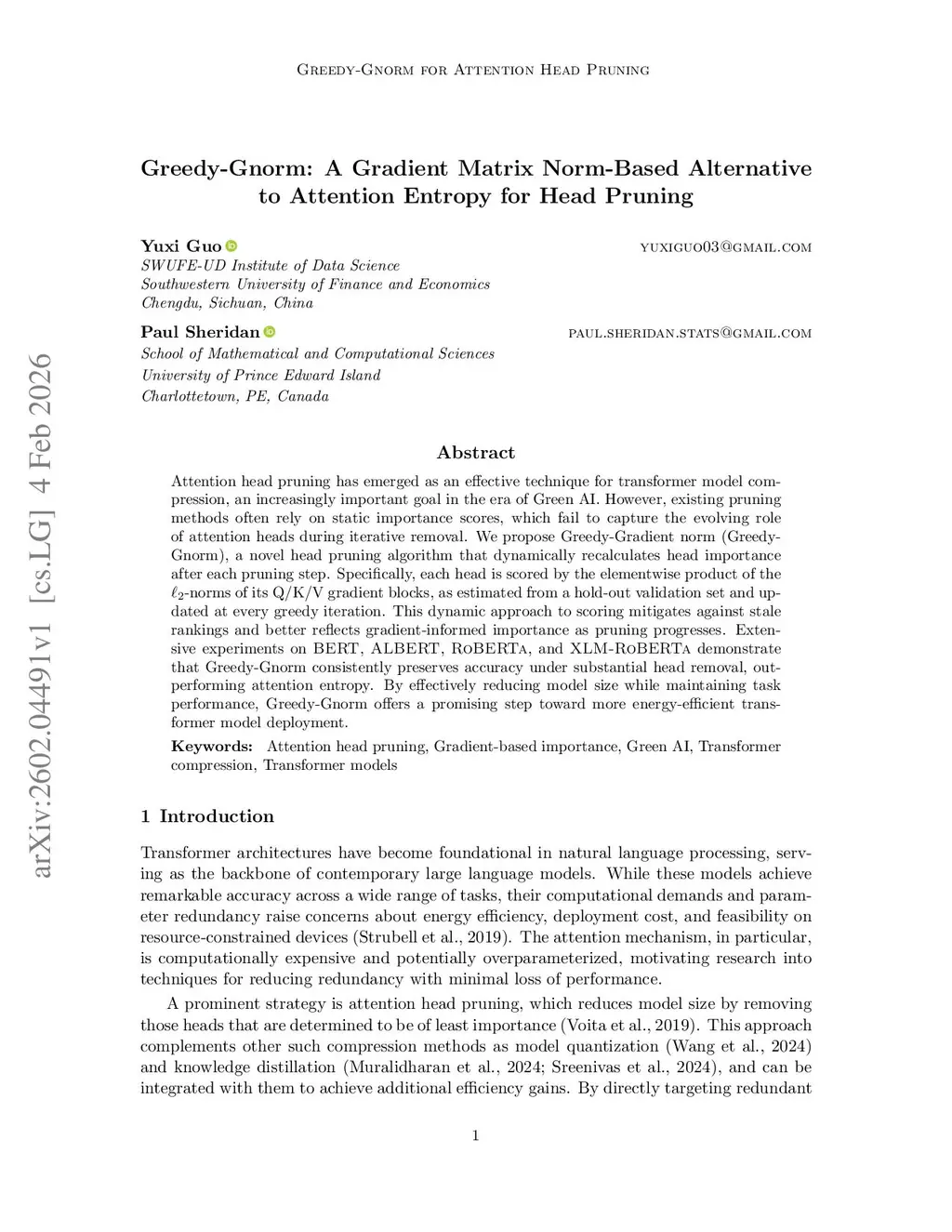 Greedy-Gnorm for Attention Head Pruning

Greedy-Gnorm: A Gradient Matrix Norm-Based Alternative to Attention Entropy for Head Pruning

Yuxi Guo yuxiguo03@gmail.com
SWUFE-UD Institute of Data Science
Southwestern University of Finance and Economics
Chengdu, Sichuan, China

Paul Sheridan paul.sheridan.stats@gmail.com
School of Mathematical and Computational Sciences
University of Prince Edward Island
Charlottetown, PE, Canada

arXiv:2602.04491v1 [cs.LG] 4 Feb 2026

Abstract

Attention head pruning has emerged as an effective technique for transformer model compression, an increasingly important goal in the era of Green AI. However, existing pruning methods often rely on static importance scores, which fail to capture the evolving role of attention heads during iterative removal. We propose Greedy-Gradient norm (Greedy-Gnorm), a novel head pruning algorithm that dynamically recalculates head importance after each pruning step. Specifically, each head is scored by the elementwise product of the $\ell_2$-norms of its Q/K/V gradient blocks, as estimated from a hold-out validation set and updated at every greedy iteration. This dynamic approach to scoring mitigates against stale rankings and better reflects gradient-informed importance as pruning progresses. Extensive experiments on BERT, ALBERT, RoBERTa, and XLM-RoBERTa demonstrate that Greedy-Gnorm consistently preserves accuracy under substantial head removal, outperforming attention entropy. By effectively reducing model size while maintaining task performance, Greedy-Gnorm offers a promising step toward more energy-efficient transformer model deployment.

Keywords: Attention head pruning, Gradient-based importance, Green AI, Transformer compression, Transformer models

1 Introduction

Transformer architectures have become foundational in natural language processing, serving as the backbone of contemporary large language models. While these models achieve remarkable accuracy across a wide range of tasks, their computational demands and parameter redundancy raise concerns about energy efficiency, deployment cost, and feasibility on resource-constrained devices (Strubell et al., 2019). The attention mechanism, in particular, is computationally expensive and potentially overparameterized, motivating research into techniques for reducing redundancy with minimal loss of performance.

A prominent strategy is attention head pruning, which reduces model size by removing those heads that are determined to be of least importance (Voita et al., 2019). This approach complements other such compression methods as model quantization (Wang et al., 2024) and knowledge distillation (Muralidharan et al., 2024; Sreenivas et al., 2024), and can be integrated with them to achieve additional efficiency gains. By directly targeting redundant

1